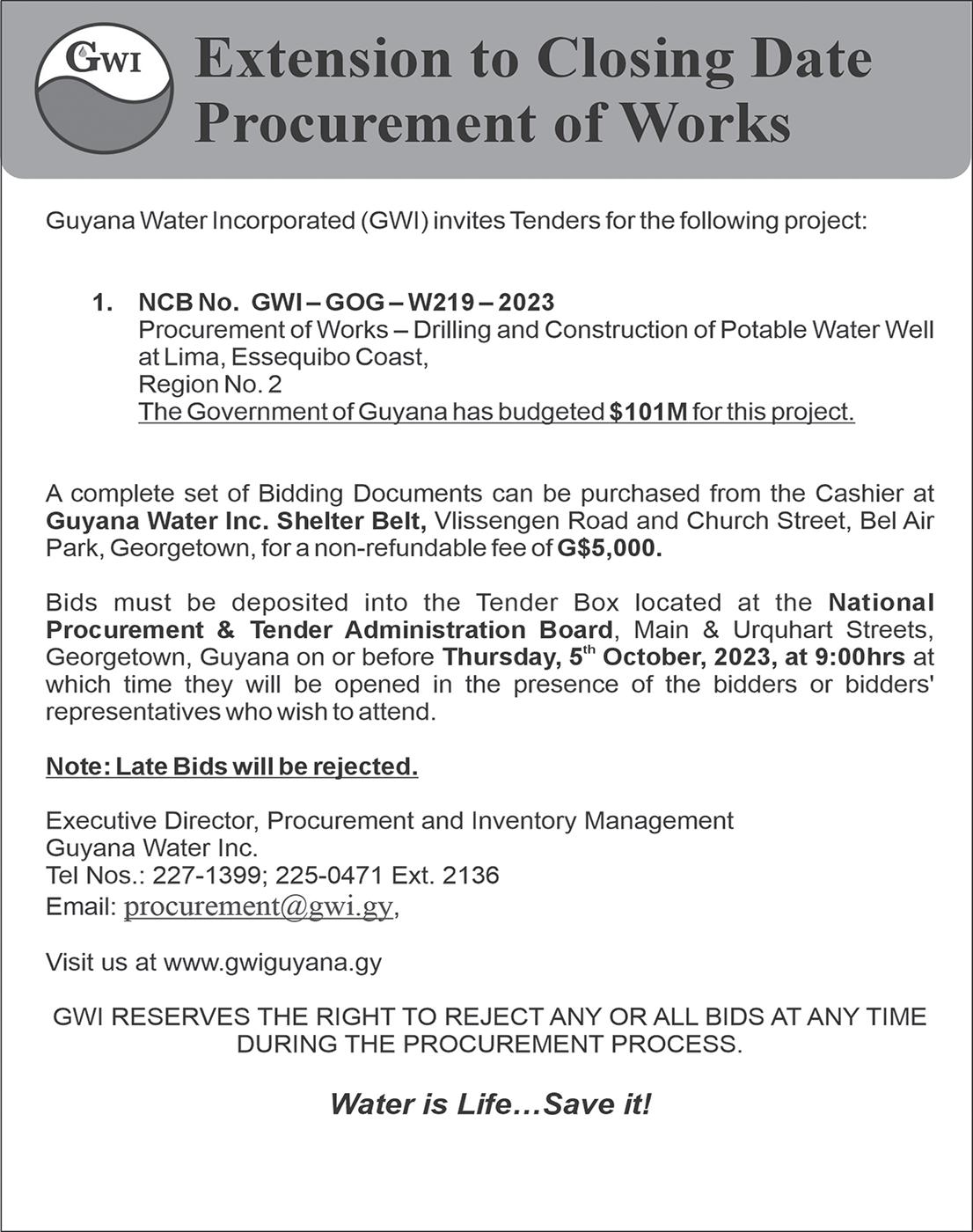 GWI

Extension to Closing Date Procurement of Works

Guyana Water Incorporated (GWI) invites Tenders for the following project:

1. NCB No. GWI – GOG – W219 – 2023
Procurement of Works – Drilling and Construction of Potable Water Well at Lima, Essequibo Coast,
Region No. 2
The Government of Guyana has budgeted $101M for this project.

A complete set of Bidding Documents can be purchased from the Cashier at Guyana Water Inc. Shelter Belt, Vlissengen Road and Church Street, Bel Air Park, Georgetown, for a non-refundable fee of G$5,000.

Bids must be deposited into the Tender Box located at the National Procurement & Tender Administration Board, Main & Urquhart Streets, Georgetown, Guyana on or before Thursday, 5$^{th}$ October, 2023, at 9:00hrs at which time they will be opened in the presence of the bidders or bidders' representatives who wish to attend.

Note: Late Bids will be rejected.

Executive Director, Procurement and Inventory Management
Guyana Water Inc.
Tel Nos.: 227-1399; 225-0471 Ext. 2136
Email: procurement@gwi.gy,

Visit us at www.gwiguyana.gy

GWI RESERVES THE RIGHT TO REJECT ANY OR ALL BIDS AT ANY TIME DURING THE PROCUREMENT PROCESS.

Water is Life…Save it!